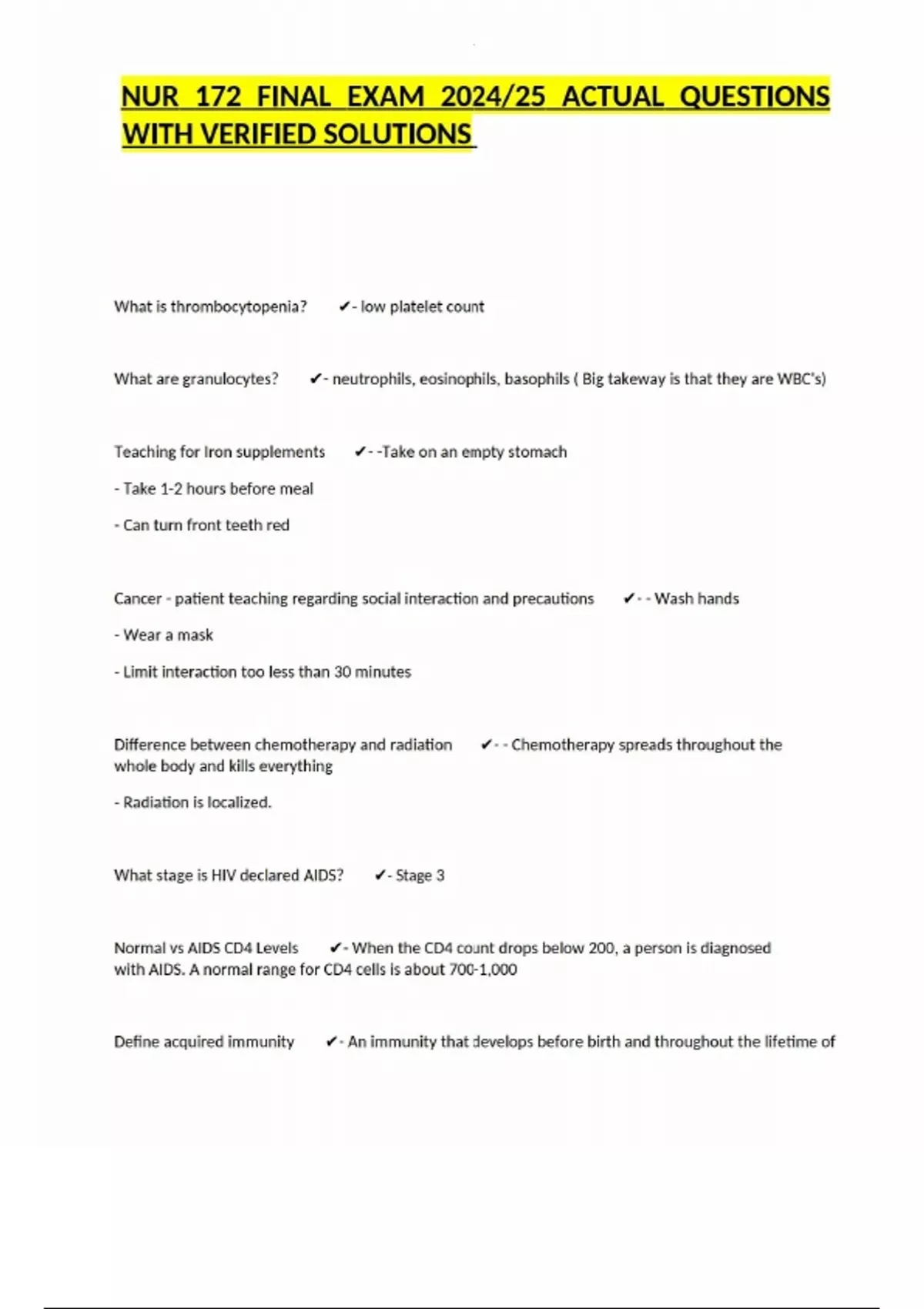 NUR 172 FINAL EXAM 2024/25 ACTUAL QUESTIONS WITH VERIFIED SOLUTIONS

What is thrombocytopenia? ✔- low platelet count

What are granulocytes? ✔- neutrophils, eosinophils, basophils ( Big takeway is that they are WBC's)

Teaching for Iron supplements ✔- -Take on an empty stomach

- Take 1-2 hours before meal

- Can turn front teeth red

Cancer - patient teaching regarding social interaction and precautions ✔- - Wash hands

- Wear a mask

- Limit interaction too less than 30 minutes

Difference between chemotherapy and radiation ✔- - Chemotherapy spreads throughout the whole body and kills everything

- Radiation is localized.

What stage is HIV declared AIDS? ✔- Stage 3

Normal vs AIDS CD4 Levels ✔- When the CD4 count drops below 200, a person is diagnosed with AIDS. A normal range for CD4 cells is about 700-1,000

Define acquired immunity ✔- An immunity that develops before birth and throughout the lifetime of